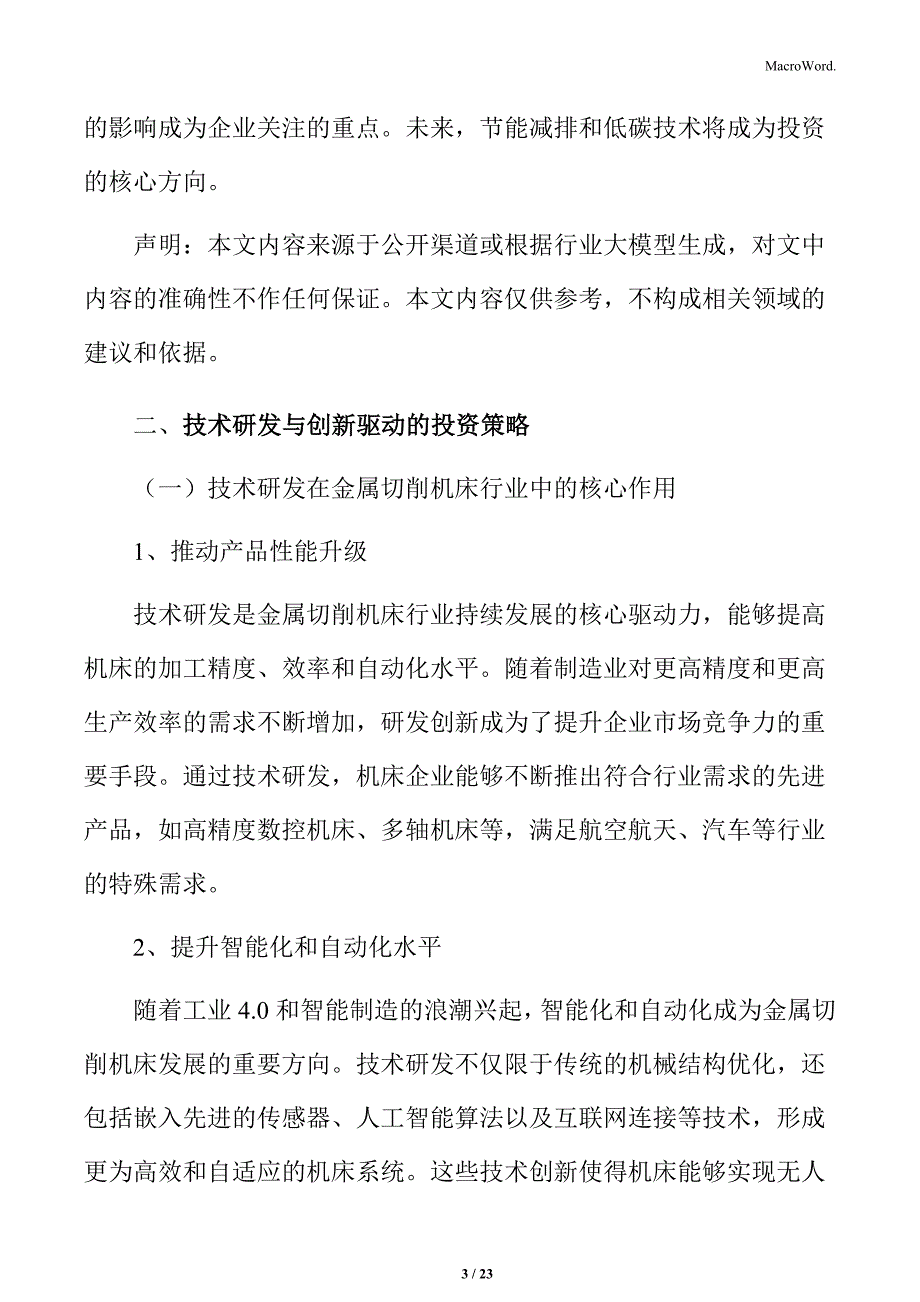 MacroWord.

的影响成为企业关注的重点。未来，节能减排和低碳技术将成为投资的核心方向。

声明：本文内容来源于公开渠道或根据行业大模型生成，对文中内容的准确性不作任何保证。本文内容仅供参考，不构成相关领域的建议和依据。

二、技术研发与创新驱动的投资策略

（一）技术研发在金属切削机床行业中的核心作用

1、推动产品性能升级

技术研发是金属切削机床行业持续发展的核心驱动力，能够提高机床的加工精度、效率和自动化水平。随着制造业对更高精度和更高生产效率的需求不断增加，研发创新成为了提升企业市场竞争力的重要手段。通过技术研发，机床企业能够不断推出符合行业需求的先进产品，如高精度数控机床、多轴机床等，满足航空航天、汽车等行业的特殊需求。

2、提升智能化和自动化水平

随着工业 4.0 和智能制造的浪潮兴起，智能化和自动化成为金属切削机床发展的重要方向。技术研发不仅限于传统的机械结构优化，还包括嵌入先进的传感器、人工智能算法以及互联网连接等技术，形成更为高效和自适应的机床系统。这些技术创新使得机床能够实现无人

3 / 23